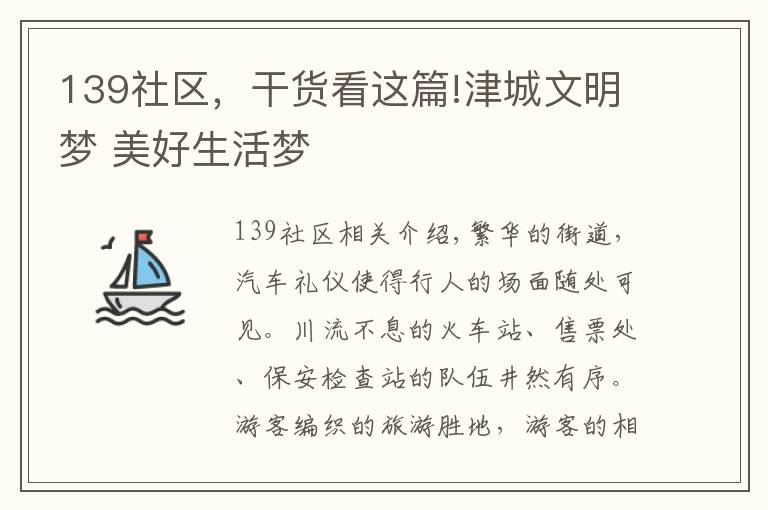 139社区，干货看这篇!津城文明梦 美好生活梦

139社区相关介绍，繁华的街道，汽车礼仪使得行人的场面随处可见。川流不息的火车站、售票处、保安检查站的队伍井然有序。游客编织的旅游胜地，游客的相